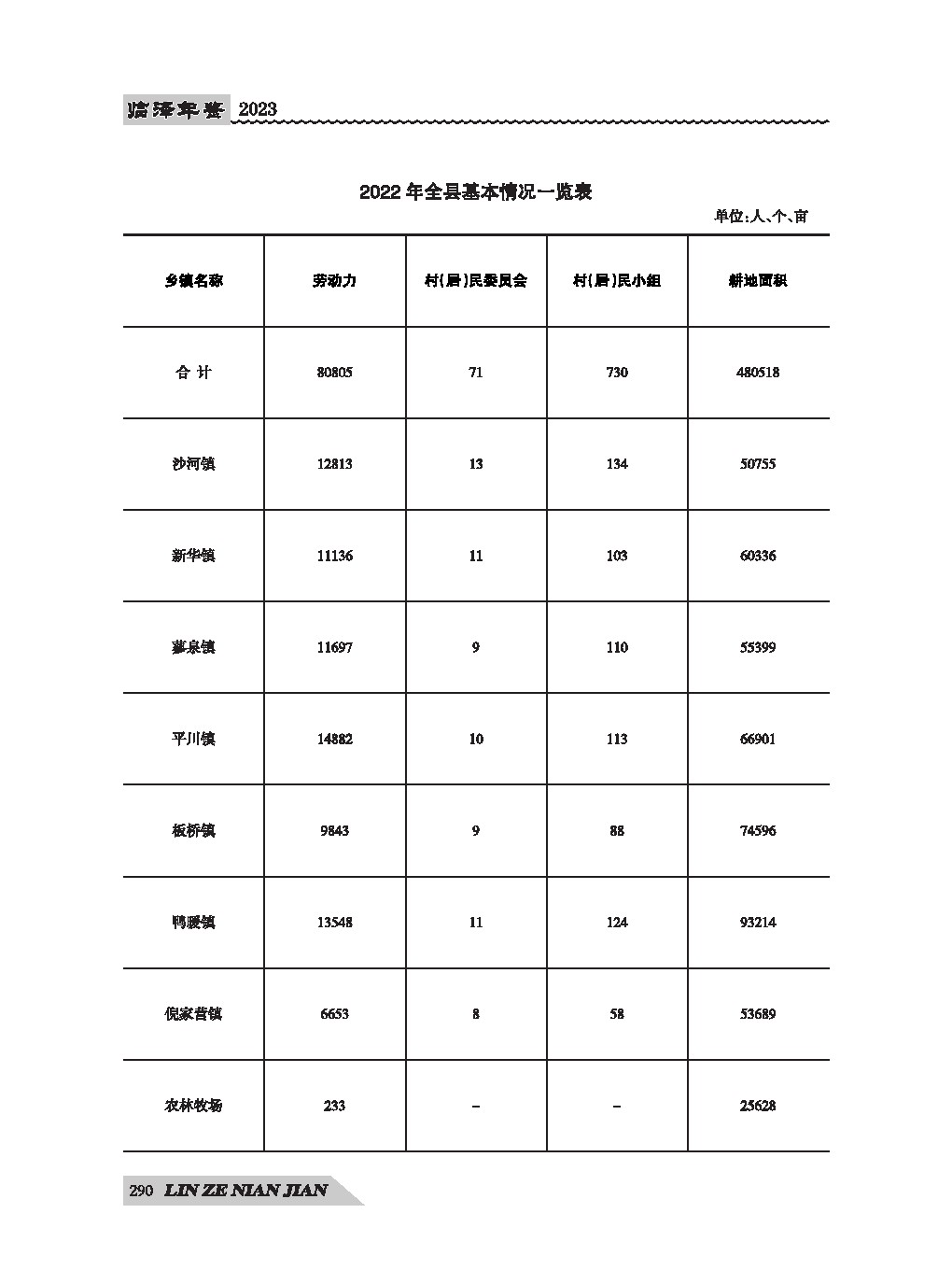 临泽年鉴 2023

2022 年全县基本情况一览表

单位:人、个、亩

| 乡镇名称 | 劳动力 | 村(居)民委员会 | 村(居)民小组 | 耕地面积 |
|---|---|---|---|---|
| 合 计 | 80805 | 71 | 730 | 480518 |
| 沙河镇 | 12813 | 13 | 134 | 50755 |
| 新华镇 | 11136 | 11 | 103 | 60336 |
| 蓼泉镇 | 11697 | 9 | 110 | 55399 |
| 平川镇 | 14882 | 10 | 113 | 66901 |
| 板桥镇 | 9843 | 9 | 88 | 74596 |
| 鸭暖镇 | 13548 | 11 | 124 | 93214 |
| 倪家营镇 | 6653 | 8 | 58 | 53689 |
| 农林牧场 | 233 | – | – | 25628 |

290 LIN ZE NIAN JIAN